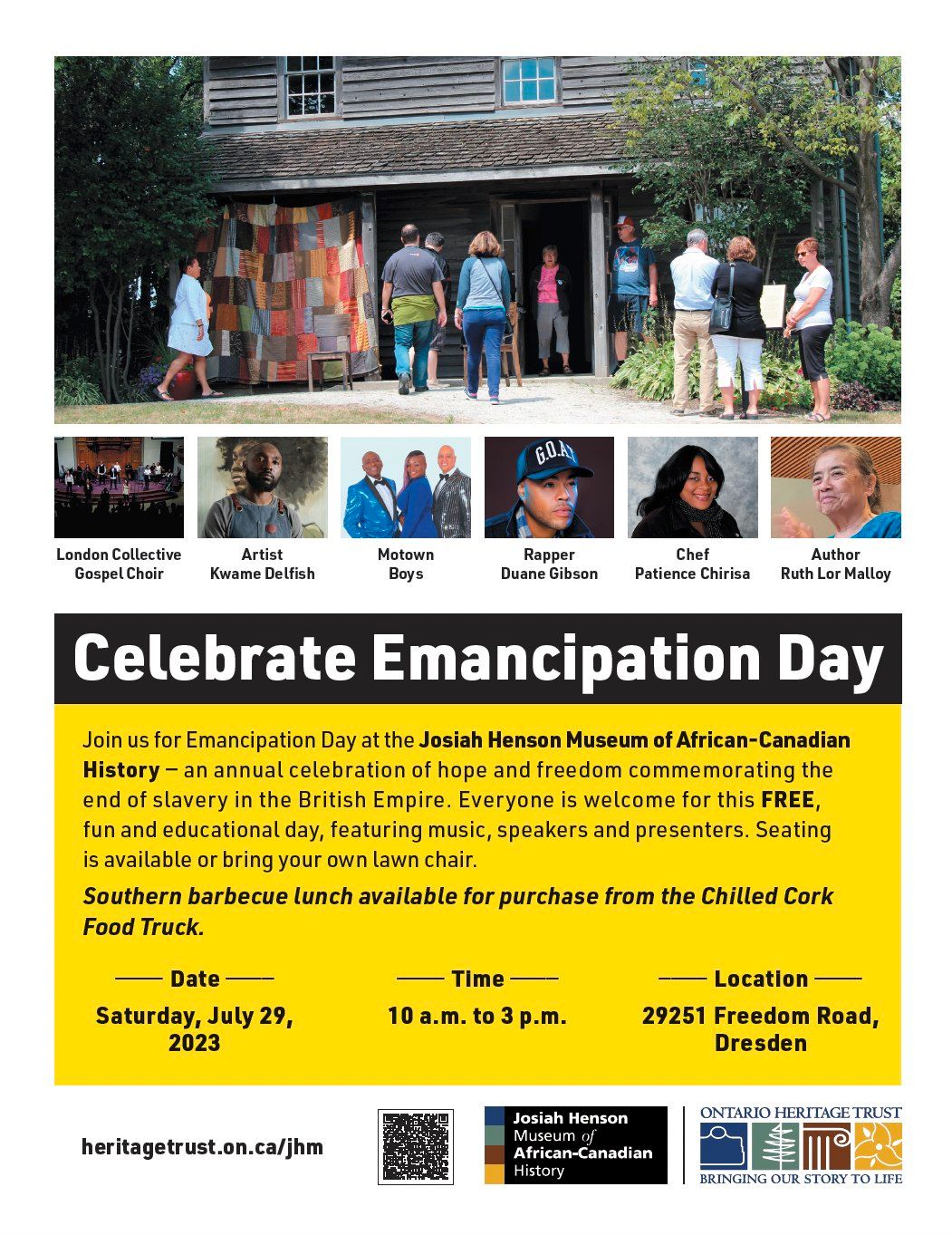 London Collective Gospel Choir

Artist Kwame Delfish

Motown Boys

Rapper Duane Gibson

Chef Patience Chirisa

Author Ruth Lor Malloy

Celebrate Emancipation Day

Join us for Emancipation Day at the Josiah Henson Museum of African-Canadian History – an annual celebration of hope and freedom commemorating the end of slavery in the British Empire. Everyone is welcome for this FREE, fun and educational day, featuring music, speakers and presenters. Seating is available or bring your own lawn chair.

Southern barbecue lunch available for purchase from the Chilled Cork Food Truck.

Date
Saturday, July 29, 2023

Time
10 a.m. to 3 p.m.

Location
29251 Freedom Road, Dresden

heritagetrust.on.ca/jhm

Josiah Henson Museum of African-Canadian History

ONTARIO HERITAGE TRUST
BRINGING OUR STORY TO LIFE